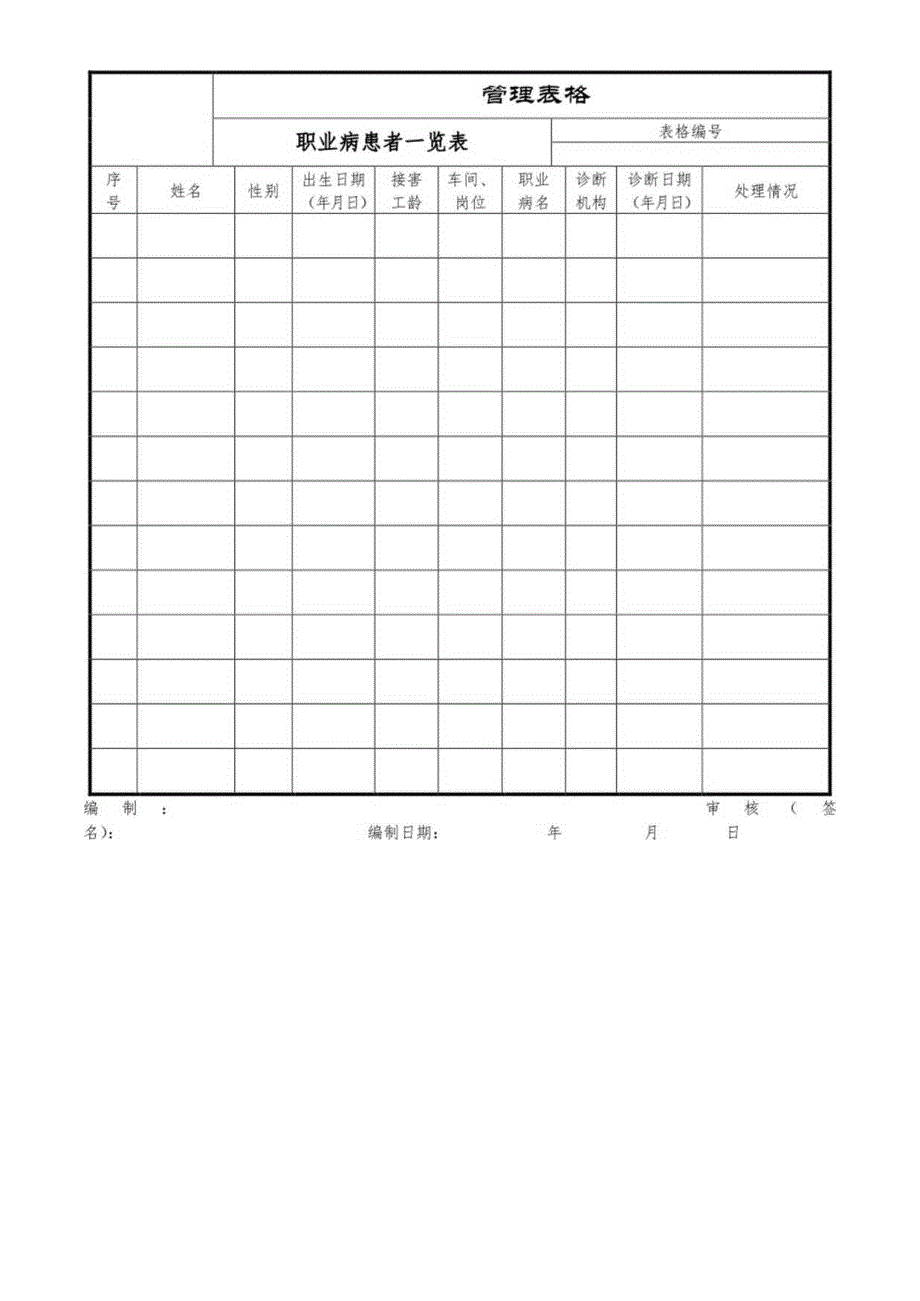 管理表格

职业病患者一览表

表格编号

| 序号 | 姓名 | 性别 | 出生日期（年月日） | 接害工龄 | 车间、岗位 | 职业病名 | 诊断机构 | 诊断日期（年月日） | 处理情况 |
|---|---|---|---|---|---|---|---|---|---|
| | | | | | | | | | |
| | | | | | | | | | |
| | | | | | | | | | |
| | | | | | | | | | |
| | | | | | | | | | |
| | | | | | | | | | |
| | | | | | | | | | |
| | | | | | | | | | |
| | | | | | | | | | |
| | | | | | | | | | |
| | | | | | | | | | |
| | | | | | | | | | |
| | | | | | | | | | |

编制： 审核（签名）： 编制日期： 年 月 日